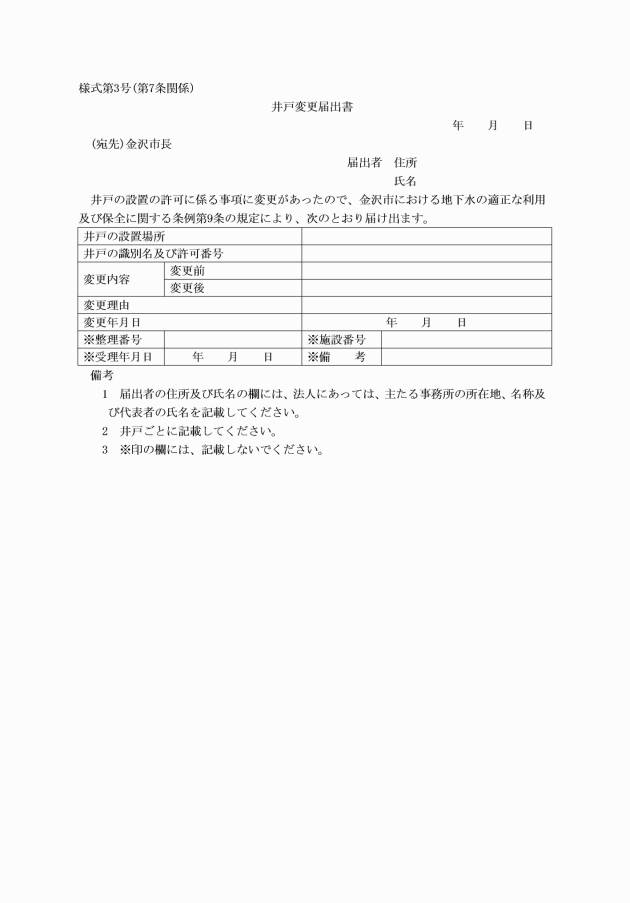 様式第3号(第7条関係)

井戸変更届出書

年　　月　　日

(宛先)金沢市長

届出者　住所

氏名

井戸の設置の許可に係る事項に変更があったので、金沢市における地下水の適正な利用及び保全に関する条例第9条の規定により、次のとおり届け出ます。

| 井戸の設置場所 | | | |
|---|---|---|---|
| 井戸の識別名及び許可番号 | | | |
| 変更内容 | 変更前 | | |
| | 変更後 | | |
| 変更理由 | | | |
| 変更年月日 | | 年　　月　　日 | |
| ※整理番号 | | ※施設番号 | |
| ※受理年月日 | 年　　月　　日 | ※備　　考 | |

備考

1　届出者の住所及び氏名の欄には、法人にあっては、主たる事務所の所在地、名称及び代表者の氏名を記載してください。

2　井戸ごとに記載してください。

3　※印の欄には、記載しないでください。